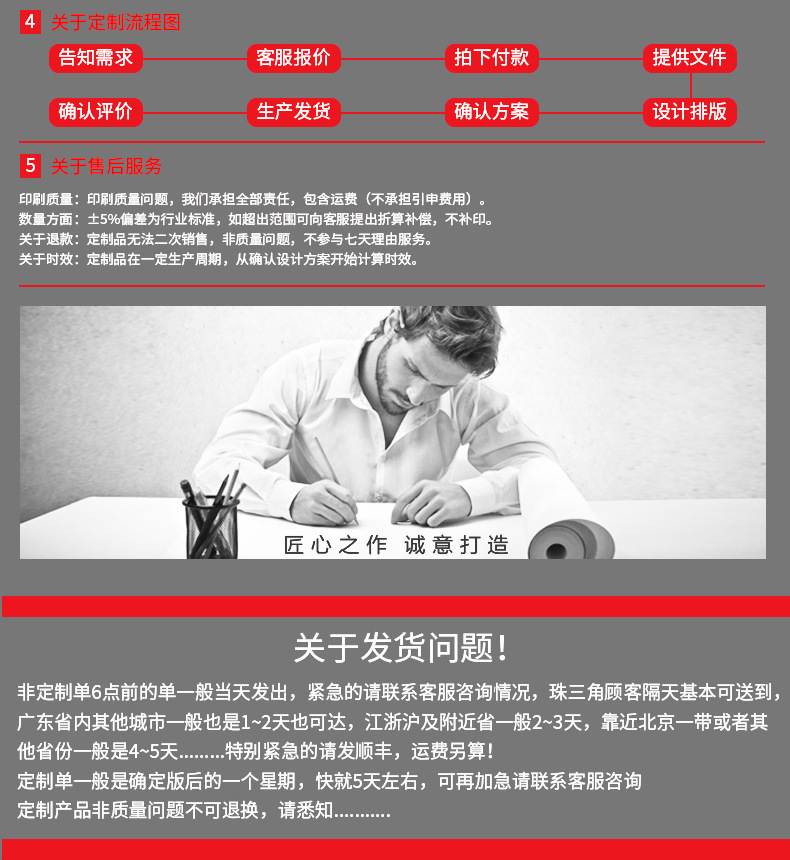 4 关于定制流程图

告知需求 客服报价 拍下付款 提供文件

确认评价 生产发货 确认方案 设计排版

5 关于售后服务

印刷质量：印刷质量问题，我们承担全部责任，包含运费（不承担引申费用）。
数量方面：±5%偏差为行业标准，如超出范围可向客服提出折算补偿，不补印。
关于退款：定制品无法二次销售，非质量问题，不参与七天理由服务。
关于时效：定制品在一定生产周期，从确认设计方案开始计算时效。

匠心之作 诚意打造

关于发货问题！

非定制单6点前的单一般当天发出，紧急的请联系客服咨询情况，珠三角顾客隔天基本可送到，广东省内其他城市一般也是1~2天也可达，江浙沪及附近省一般2~3天，靠近北京一带或者其他省份一般是4~5天.........特别紧急的请发顺丰，运费另算！
定制单一般是确定版后的一个星期，快就5天左右，可再加急请联系客服咨询
定制产品非质量问题不可退换，请悉知...........